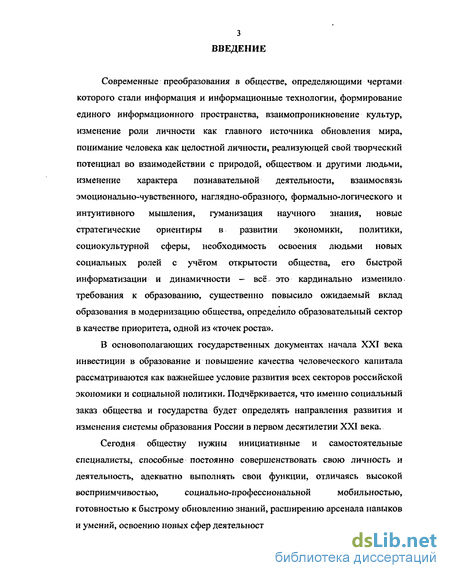 3

ВВЕДЕНИЕ

Современные преобразования в обществе, определяющими чертами которого стали информация и информационные технологии, формирование единого информационного пространства, взаимопроникновение культур, изменение роли личности как главного источника обновления мира, понимание человека как целостной личности, реализующей свой творческий потенциал во взаимодействии с природой, обществом и другими людьми, изменение характера познавательной деятельности, взаимосвязь эмоционально-чувственного, наглядно-образного, формально-логического и интуитивного мышления, гуманизация научного знания, новые стратегические ориентиры в развитии экономики, политики, социокультурной сферы, необходимость освоения людьми новых социальных ролей с учётом открытости общества, его быстрой информатизации и динамичности – всё это кардинально изменило требования к образованию, существенно повысило ожидаемый вклад образования в модернизацию общества, определило образовательный сектор в качестве приоритета, одной из «точек роста».

В основополагающих государственных документах начала XXI века инвестиции в образование и повышение качества человеческого капитала рассматриваются как важнейшее условие развития всех секторов российской экономики и социальной политики. Подчёркивается, что именно социальный заказ общества и государства будет определять направления развития и изменения системы образования России в первом десятилетии XXI века.

Сегодня обществу нужны инициативные и самостоятельные специалисты, способные постоянно совершенствовать свою личность и деятельность, адекватно выполнять свои функции, отличаясь высокой восприимчивостью, социально-профессиональной мобильностью, готовностью к быстрому обновлению знаний, расширению арсенала навыков и умений, освоению новых сфер деятельност

dsLib.net
библиотека диссертаций